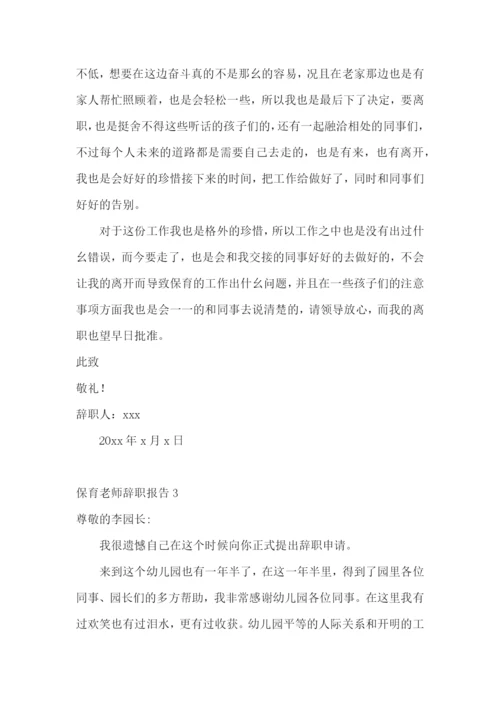 不低，想要在这边奋斗真的不是那么的容易，况且在老家那边也是有家人帮忙照顾着，也是会轻松一些，所以我也是最后下了决定，要离职，也是挺舍不得这些听话的孩子们的，还有一起融洽相处的同事们，不过每个人未来的道路都是需要自己去走的，也是有来，也有离开，我也是会好好的珍惜接下来的时间，把工作给做好了，同时和同事们好好的告别。

对于这份工作我也是格外的珍惜，所以工作之中也是没有出过什么错误，而今要走了，也是会和我交接的同事好好的去做好的，不会让我的离开而导致保育的工作出什么问题，并且在一些孩子们的注意事项方面我也是会一一的和同事去说清楚的，请领导放心，而我的离职也望早日批准。

此致

敬礼！

辞职人：xxx

20xx 年 x 月 x 日

保育老师辞职报告 3

尊敬的李园长：

我很遗憾自己在这个时候向你正式提出辞职申请。

来到这个幼儿园也有一年半了，在这一年半里，得到了园里各位同事、园长们的多方帮助，我非常感谢幼儿园各位同事。在这里我有过欢笑也有过泪水，更有过收获。幼儿园平等的人际关系和开明的工